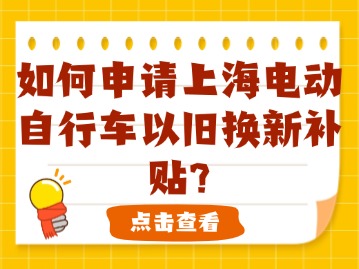 如何申请上海电动自行车以旧换新补贴？

点击查看